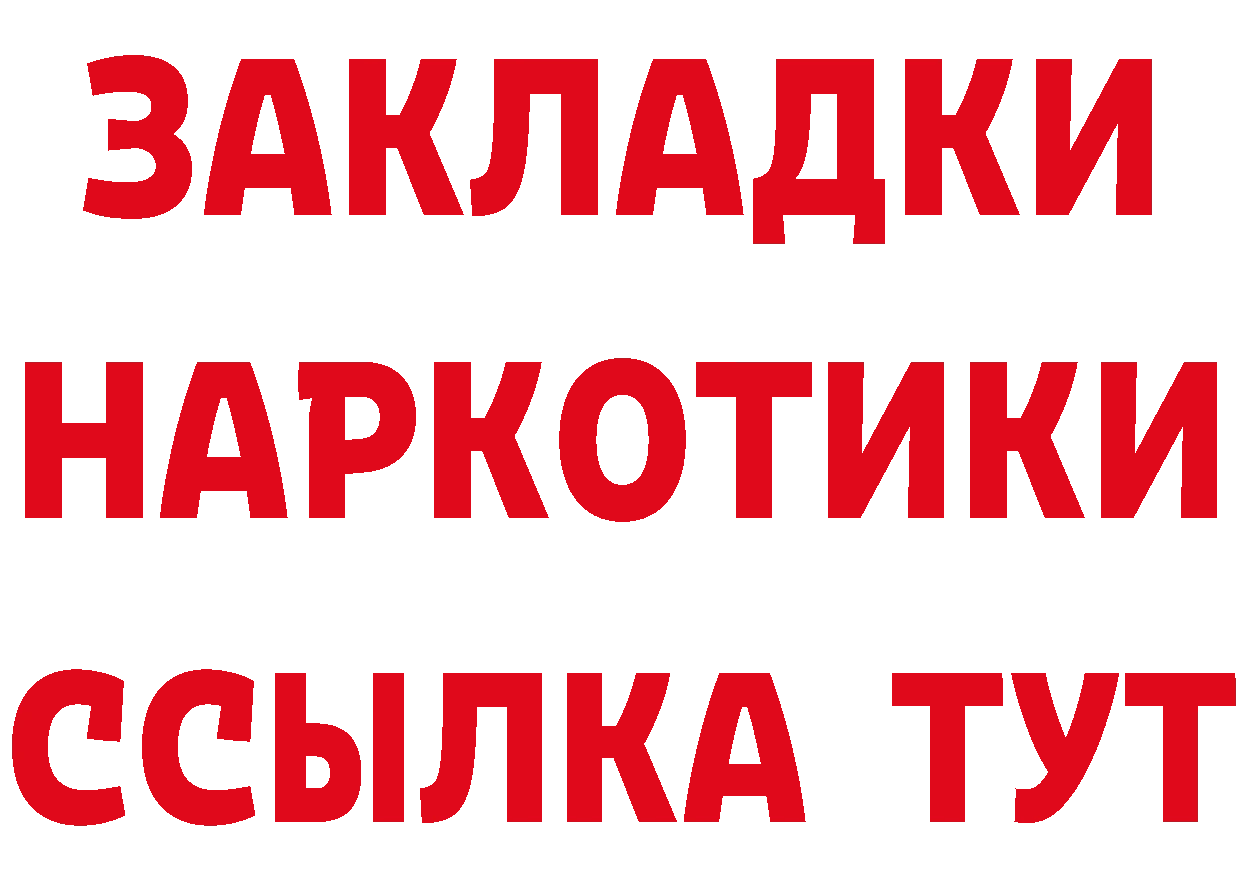 ЗАКЛАДКИ НАРКОТИКИ ССЫЛКА ТУТ